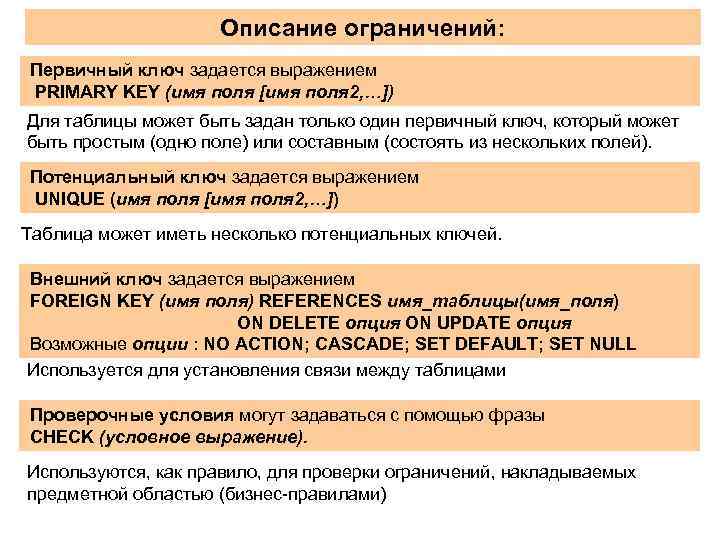 Описание ограничений:

Первичный ключ задается выражением
PRIMARY KEY (имя поля [имя поля2,…])

Для таблицы может быть задан только один первичный ключ, который может быть простым (одно поле) или составным (состоять из нескольких полей).

Потенциальный ключ задается выражением
UNIQUE (имя поля [имя поля2,…])

Таблица может иметь несколько потенциальных ключей.

Внешний ключ задается выражением
FOREIGN KEY (имя поля) REFERENCES имя_таблицы(имя_поля)
ON DELETE опция ON UPDATE опция
Возможные опции : NO ACTION; CASCADE; SET DEFAULT; SET NULL

Используется для установления связи между таблицами

Проверочные условия могут задаваться с помощью фразы
CHECK (условное выражение).

Используются, как правило, для проверки ограничений, накладываемых предметной областью (бизнес-правилами)